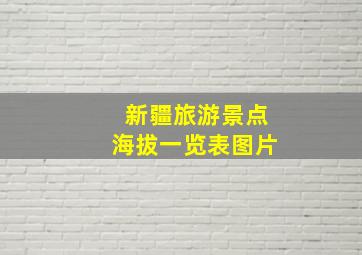 新疆旅游景点
海拔一览表图片